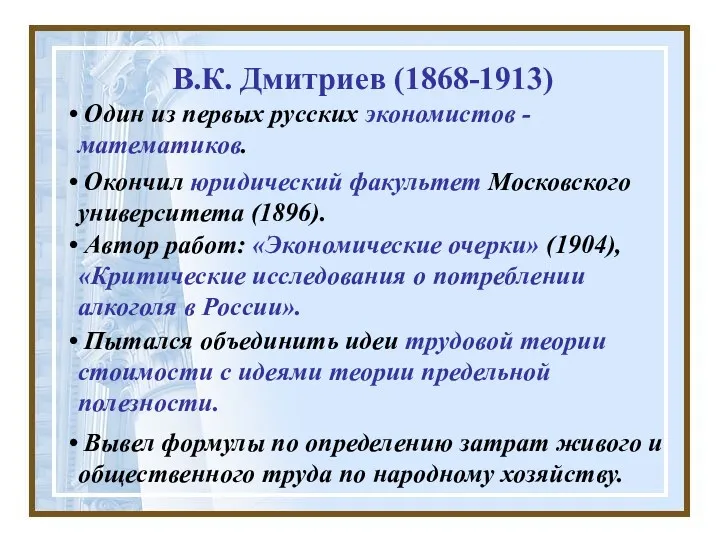 В.К. Дмитриев (1868-1913)

• Один из первых русских экономистов - математиков.

• Окончил юридический факультет Московского университета (1896).

• Автор работ: «Экономические очерки» (1904), «Критические исследования о потреблении алкоголя в России».

• Пытался объединить идеи трудовой теории стоимости с идеями теории предельной полезности.

• Вывел формулы по определению затрат живого и общественного труда по народному хозяйству.